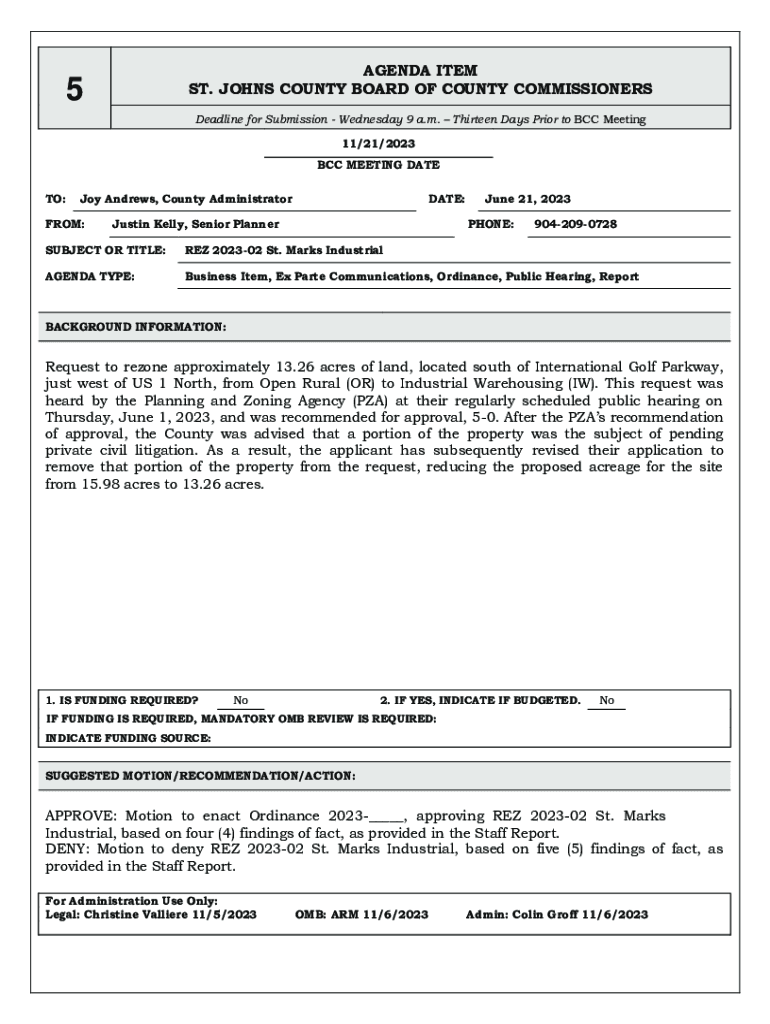 5

AGENDA ITEM
ST. JOHNS COUNTY BOARD OF COUNTY COMMISSIONERS

Deadline for Submission - Wednesday 9 a.m. – Thirteen Days Prior to BCC Meeting

11/21/2023
BCC MEETING DATE

TO: Joy Andrews, County Administrator
DATE: June 21, 2023

FROM: Justin Kelly, Senior Planner
PHONE: 904-209-0728

SUBJECT OR TITLE: REZ 2023-02 St. Marks Industrial

AGENDA TYPE: Business Item, Ex Parte Communications, Ordinance, Public Hearing, Report

BACKGROUND INFORMATION:

Request to rezone approximately 13.26 acres of land, located south of International Golf Parkway, just west of US 1 North, from Open Rural (OR) to Industrial Warehousing (IW). This request was heard by the Planning and Zoning Agency (PZA) at their regularly scheduled public hearing on Thursday, June 1, 2023, and was recommended for approval, 5-0. After the PZA's recommendation of approval, the County was advised that a portion of the property was the subject of pending private civil litigation. As a result, the applicant has subsequently revised their application to remove that portion of the property from the request, reducing the proposed acreage for the site from 15.98 acres to 13.26 acres.

1. IS FUNDING REQUIRED? No
2. IF YES, INDICATE IF BUDGETED. No
IF FUNDING IS REQUIRED, MANDATORY OMB REVIEW IS REQUIRED:
INDICATE FUNDING SOURCE:

SUGGESTED MOTION/RECOMMENDATION/ACTION:

APPROVE: Motion to enact Ordinance 2023-_____, approving REZ 2023-02 St. Marks Industrial, based on four (4) findings of fact, as provided in the Staff Report.
DENY: Motion to deny REZ 2023-02 St. Marks Industrial, based on five (5) findings of fact, as provided in the Staff Report.

For Administration Use Only:
Legal: Christine Valliere 11/5/2023 OMB: ARM 11/6/2023 Admin: Colin Groff 11/6/2023